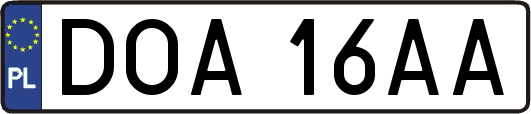 PL

DOA 16AA